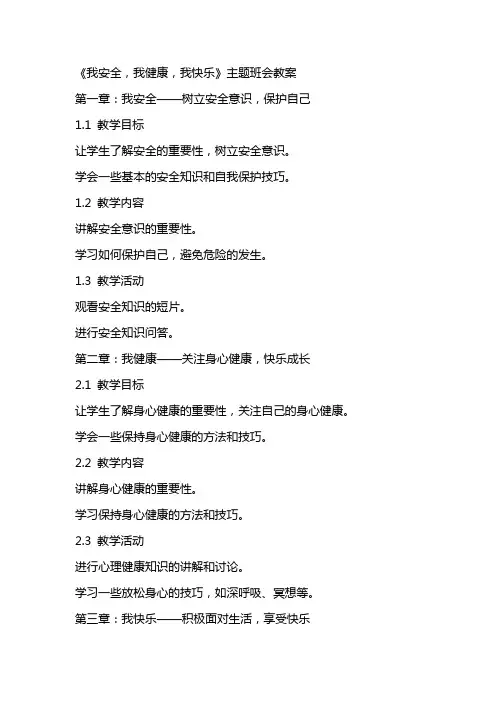 《我安全，我健康，我快乐》主题班会教案

第一章：我安全——树立安全意识，保护自己

1.1 教学目标

让学生了解安全的重要性，树立安全意识。

学会一些基本的安全知识和自我保护技巧。

1.2 教学内容

讲解安全意识的重要性。

学习如何保护自己，避免危险的发生。

1.3 教学活动

观看安全知识的短片。

进行安全知识问答。

第二章：我健康——关注身心健康，快乐成长

2.1 教学目标

让学生了解身心健康的重要性，关注自己的身心健康。

学会一些保持身心健康的方法和技巧。

2.2 教学内容

讲解身心健康的重要性。

学习保持身心健康的方法和技巧。

2.3 教学活动

进行心理健康知识的讲解和讨论。

学习一些放松身心的技巧，如深呼吸、冥想等。

第三章：我快乐——积极面对生活，享受快乐